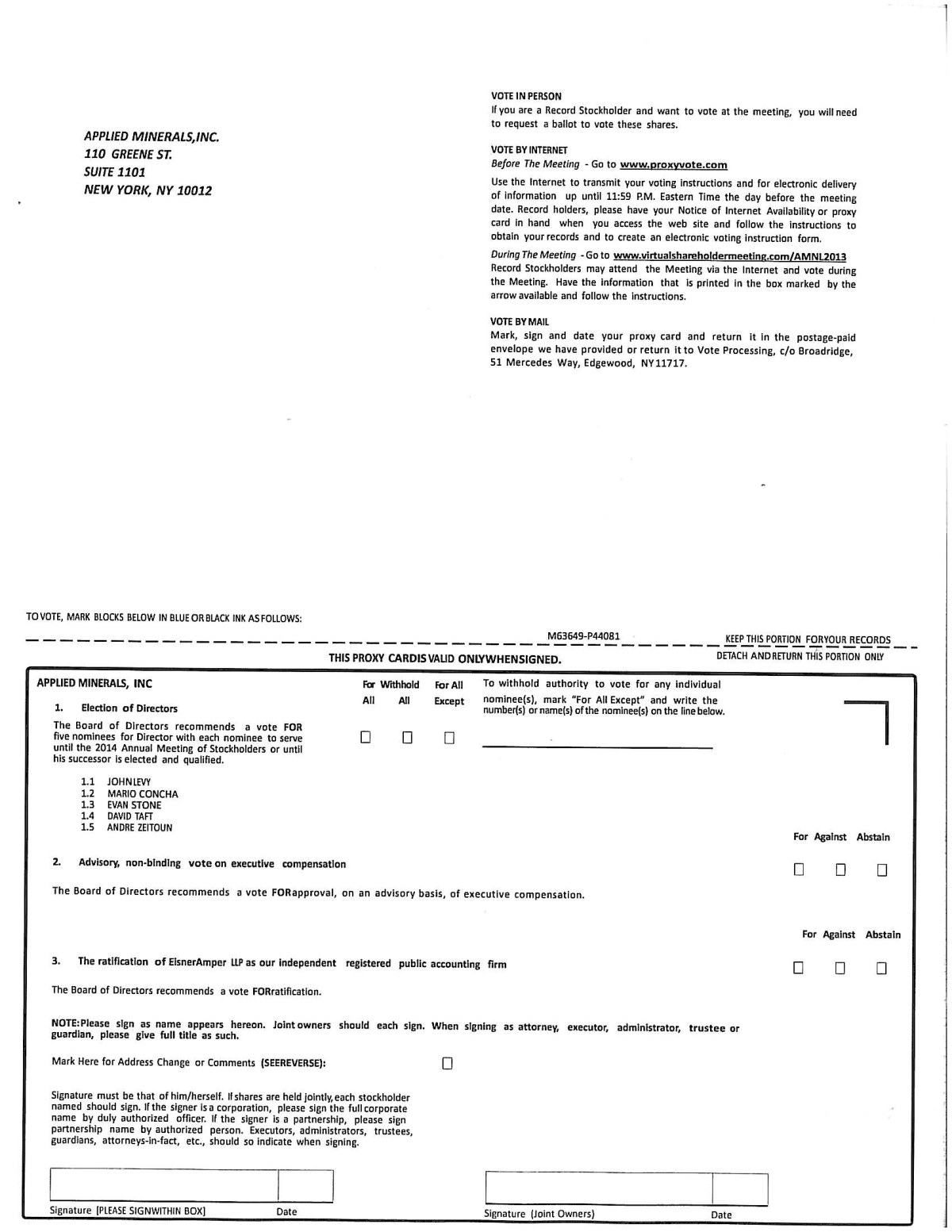 APPLIED MINERALS,INC.
110 GREENE ST.
SUITE 1101
NEW YORK, NY 10012

VOTE IN PERSON
If you are a Record Stockholder and want to vote at the meeting, you will need to request a ballot to vote these shares.

VOTE BY INTERNET
Before The Meeting - Go to www.proxyvote.com

Use the Internet to transmit your voting instructions and for electronic delivery of information up until 11:59 P.M. Eastern Time the day before the meeting date. Record holders, please have your Notice of Internet Availability or proxy card in hand when you access the web site and follow the instructions to obtain your records and to create an electronic voting instruction form.

During The Meeting - Go to www.virtualshareholdermeeting.com/AMNL2013
Record Stockholders may attend the Meeting via the Internet and vote during the Meeting. Have the information that is printed in the box marked by the arrow available and follow the instructions.

VOTE BY MAIL
Mark, sign and date your proxy card and return it in the postage-paid envelope we have provided or return it to Vote Processing, c/o Broadridge, 51 Mercedes Way, Edgewood, NY 11717.

TO VOTE, MARK BLOCKS BELOW IN BLUE OR BLACK INK AS FOLLOWS:

M63649-P44081

KEEP THIS PORTION FOR YOUR RECORDS

THIS PROXY CARD IS VALID ONLY WHEN SIGNED.

DETACH AND RETURN THIS PORTION ONLY

APPLIED MINERALS, INC

1. Election of Directors

The Board of Directors recommends a vote FOR five nominees for Director with each nominee to serve until the 2014 Annual Meeting of Stockholders or until his successor is elected and qualified.

1.1 JOHN LEVY
1.2 MARIO CONCHA
1.3 EVAN STONE
1.4 DAVID TAFT
1.5 ANDRE ZEITOUN

For All
Withhold All
For All Except

To withhold authority to vote for any individual nominee(s), mark "For All Except" and write the number(s) or name(s) of the nominee(s) on the line below.

For Against Abstain

2. Advisory, non-binding vote on executive compensation

The Board of Directors recommends a vote FOR approval, on an advisory basis, of executive compensation.

For Against Abstain

3. The ratification of EisnerAmper LLP as our independent registered public accounting firm

The Board of Directors recommends a vote FOR ratification.

NOTE: Please sign as name appears hereon. Joint owners should each sign. When signing as attorney, executor, administrator, trustee or guardian, please give full title as such.

Mark Here for Address Change or Comments (SEE REVERSE):

Signature must be that of him/herself. If shares are held jointly, each stockholder named should sign. If the signer is a corporation, please sign the full corporate name by duly authorized officer. If the signer is a partnership, please sign partnership name by authorized person. Executors, administrators, trustees, guardians, attorneys-in-fact, etc., should so indicate when signing.

Signature [PLEASE SIGN WITHIN BOX] Date

Signature (Joint Owners) Date